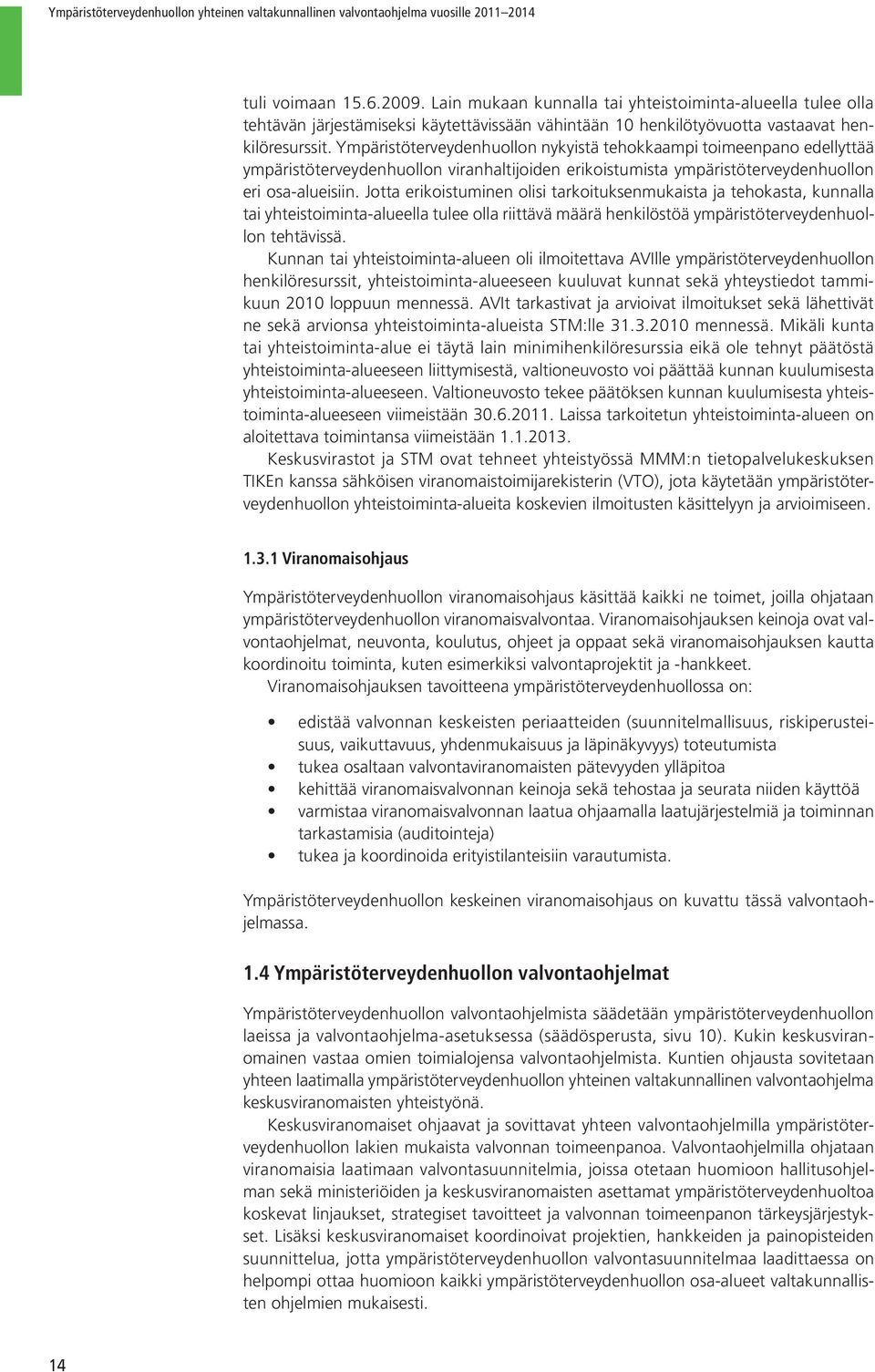 Ympäristöterveydenhuollon yhteinen valtakunnallinen valvontaohjelma vuosille 2011–2014

tuli voimaan 15.6.2009. Lain mukaan kunnalla tai yhteistoiminta-alueella tulee olla tehtävän järjestämiseksi käytettävissään vähintään 10 henkilötyövuotta vastaavat henkilöresurssit. Ympäristöterveydenhuollon nykyistä tehokkaampi toimeenpano edellyttää ympäristöterveydenhuollon viranhaltijoiden erikoistumista ympäristöterveydenhuollon eri osa-alueisiin. Jotta erikoistuminen olisi tarkoituksenmukaista ja tehokasta, kunnalla tai yhteistoiminta-alueella tulee olla riittävä määrä henkilöstöä ympäristöterveydenhuollon tehtävissä.

Kunnan tai yhteistoiminta-alueen oli ilmoitettava AVIlle ympäristöterveydenhuollon henkilöresurssit, yhteistoiminta-alueeseen kuuluvat kunnat sekä yhteystiedot tammikuun 2010 loppuun mennessä. AVIt tarkastivat ja arvioivat ilmoitukset sekä lähettivät ne sekä arvionsa yhteistoiminta-alueista STM:lle 31.3.2010 mennessä. Mikäli kunta tai yhteistoiminta-alue ei täytä lain minimihenkilöresurssia eikä ole tehnyt päätöstä yhteistoiminta-alueeseen liittymisestä, valtioneuvosto voi päättää kunnan kuulumisesta yhteistoiminta-alueeseen. Valtioneuvosto tekee päätöksen kunnan kuulumisesta yhteistoiminta-alueeseen viimeistään 30.6.2011. Laissa tarkoitetun yhteistoiminta-alueen on aloitettava toimintansa viimeistään 1.1.2013.

Keskusvirastot ja STM ovat tehneet yhteistyössä MMM:n tietopalvelukeskuksen TIKEn kanssa sähköisen viranomaistoimijarekisterin (VTO), jota käytetään ympäristöterveydenhuollon yhteistoiminta-alueita koskevien ilmoitusten käsittelyyn ja arvioimiseen.

1.3.1 Viranomaisohjaus

Ympäristöterveydenhuollon viranomaisohjaus käsittää kaikki ne toimet, joilla ohjataan ympäristöterveydenhuollon viranomaisvalvontaa. Viranomaisohjauksen keinoja ovat valvontaohjelmat, neuvonta, koulutus, ohjeet ja oppaat sekä viranomaisohjauksen kautta koordinoitu toiminta, kuten esimerkiksi valvontaprojektit ja -hankkeet.

Viranomaisohjauksen tavoitteena ympäristöterveydenhuollossa on:

• edistää valvonnan keskeisten periaatteiden (suunnitelmallisuus, riskiperusteisuus, vaikuttavuus, yhdenmukaisuus ja läpinäkyvyys) toteutumista
• tukea osaltaan valvontaviranomaisten pätevyyden ylläpitoa
• kehittää viranomaisvalvonnan keinoja sekä tehostaa ja seurata niiden käyttöä
• varmistaa viranomaisvalvonnan laatua ohjaamalla laatujärjestelmiä ja toiminnan tarkastamisia (auditointeja)
• tukea ja koordinoida erityistilanteisiin varautumista.

Ympäristöterveydenhuollon keskeinen viranomaisohjaus on kuvattu tässä valvontaohjelmassa.

1.4 Ympäristöterveydenhuollon valvontaohjelmat

Ympäristöterveydenhuollon valvontaohjelmista säädetään ympäristöterveydenhuollon laeissa ja valvontaohjelma-asetuksessa (säädösperusta, sivu 10). Kukin keskusviranomainen vastaa omien toimialojensa valvontaohjelmista. Kuntien ohjausta sovitetaan yhteen laatimalla ympäristöterveydenhuollon yhteinen valtakunnallinen valvontaohjelma keskusviranomaisten yhteistyönä.

Keskusviranomaiset ohjaavat ja sovittavat yhteen valvontaohjelmilla ympäristöterveydenhuollon lakien mukaista valvonnan toimeenpanoa. Valvontaohjelmilla ohjataan viranomaisia laatimaan valvontasuunnitelmia, joissa otetaan huomioon hallitusohjelman sekä ministeriöiden ja keskusviranomaisten asettamat ympäristöterveydenhuoltoa koskevat linjaukset, strategiset tavoitteet ja valvonnan toimeenpanon tärkeysjärjestykset. Lisäksi keskusviranomaiset koordinoivat projektien, hankkeiden ja painopisteiden suunnittelua, jotta ympäristöterveydenhuollon valvontasuunnitelmaa laadittaessa on helpompi ottaa huomioon kaikki ympäristöterveydenhuollon osa-alueet valtakunnallisten ohjelmien mukaisesti.

14